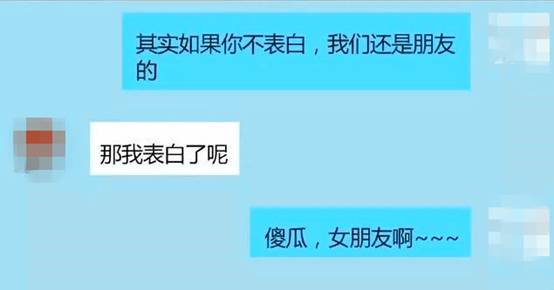 其实如果你不表白，我们还是朋友的

那我表白了呢

傻瓜，女朋友啊~~~